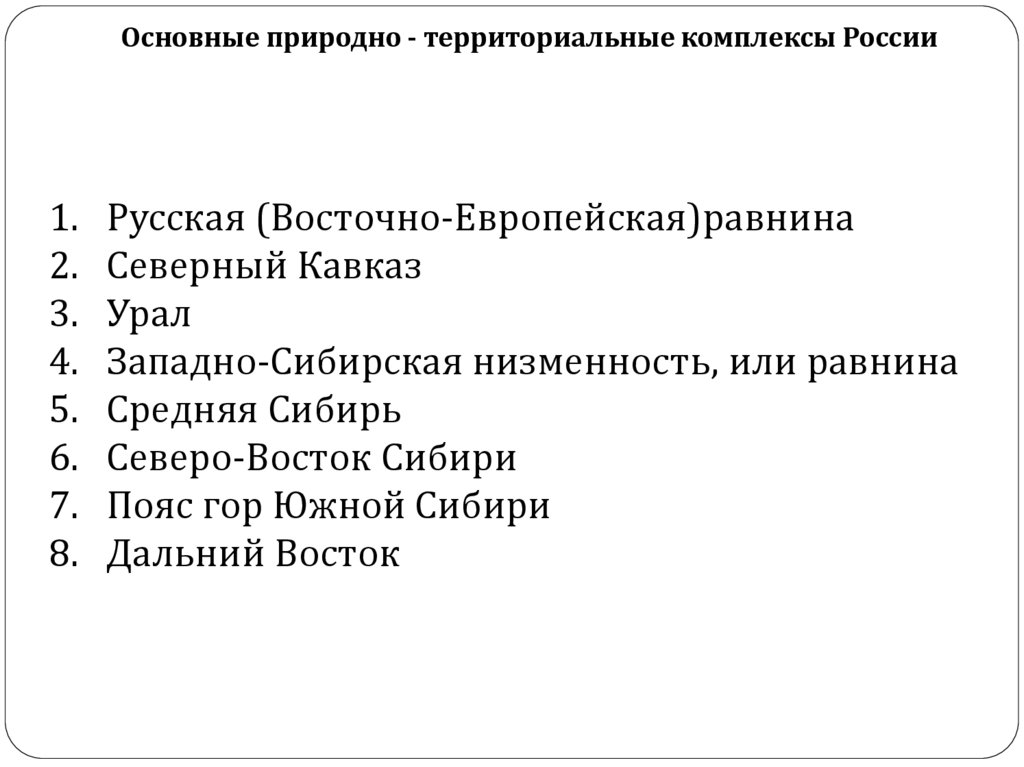 Основные природно - территориальные комплексы России

1. Русская (Восточно-Европейская)равнина
2. Северный Кавказ
3. Урал
4. Западно-Сибирская низменность, или равнина
5. Средняя Сибирь
6. Северо-Восток Сибири
7. Пояс гор Южной Сибири
8. Дальний Восток